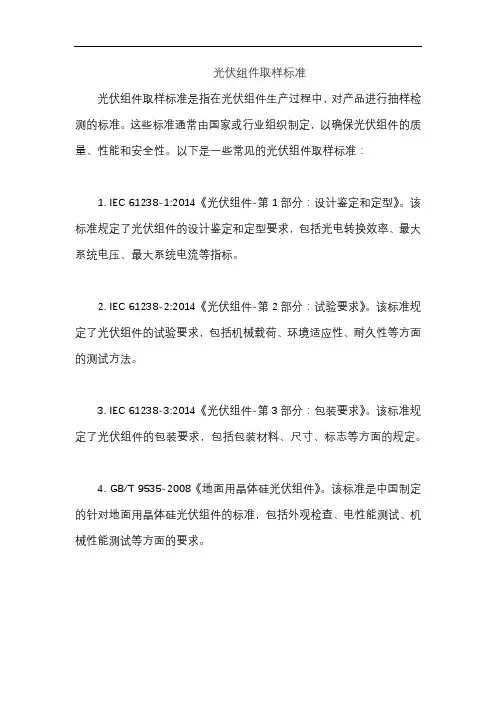 光伏组件取样标准

光伏组件取样标准是指在光伏组件生产过程中，对产品进行抽样检测的标准。这些标准通常由国家或行业组织制定，以确保光伏组件的质量、性能和安全性。以下是一些常见的光伏组件取样标准：

1. IEC 61238-1:2014《光伏组件-第 1 部分：设计鉴定和定型》。该标准规定了光伏组件的设计鉴定和定型要求，包括光电转换效率、最大系统电压、最大系统电流等指标。

2. IEC 61238-2:2014《光伏组件-第 2 部分：试验要求》。该标准规定了光伏组件的试验要求，包括机械载荷、环境适应性、耐久性等方面的测试方法。

3. IEC 61238-3:2014《光伏组件-第 3 部分：包装要求》。该标准规定了光伏组件的包装要求，包括包装材料、尺寸、标志等方面的规定。

4. GB/T 9535-2008《地面用晶体硅光伏组件》。该标准是中国制定的针对地面用晶体硅光伏组件的标准，包括外观检查、电性能测试、机械性能测试等方面的要求。